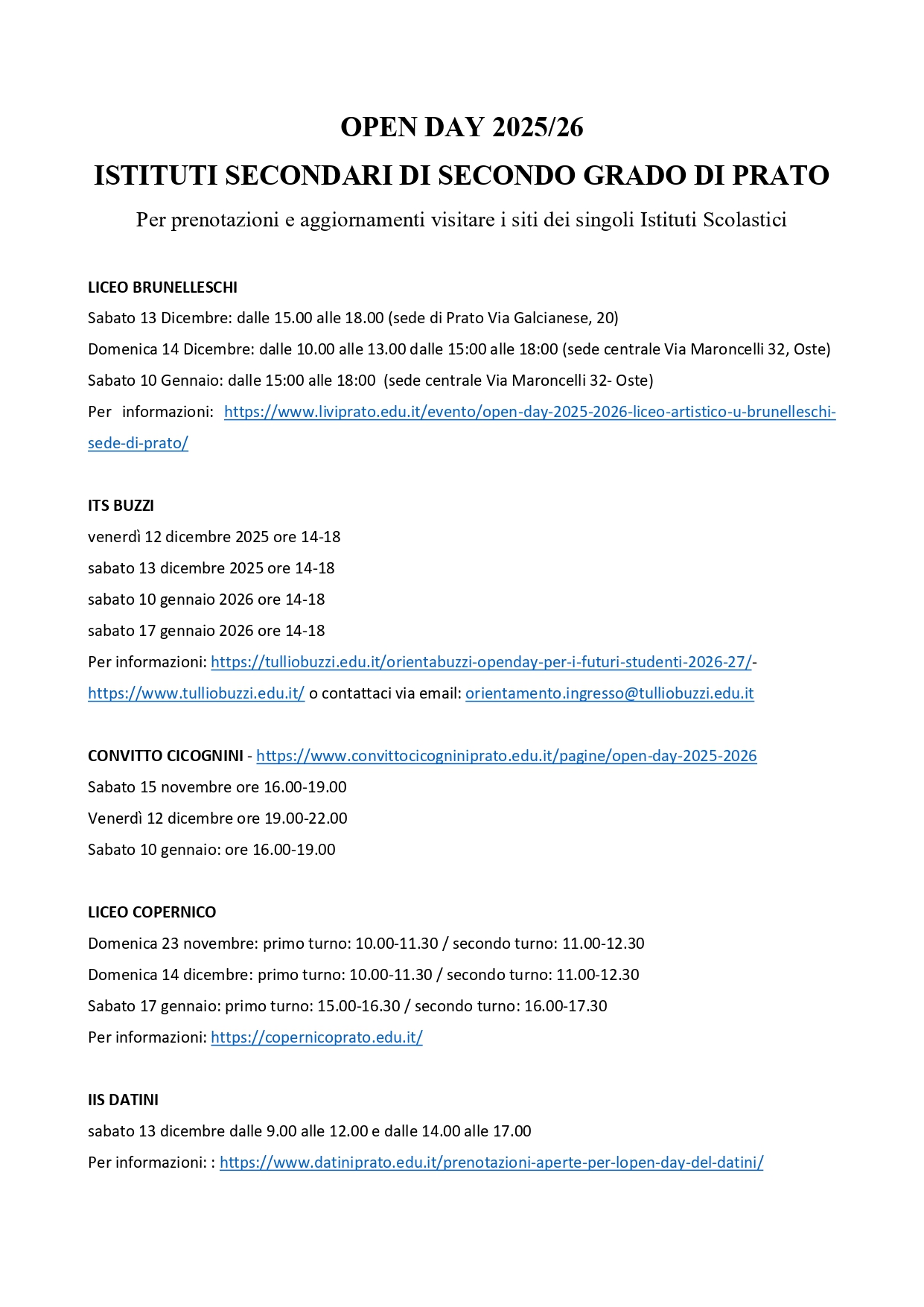 OPEN DAY 2025/26

ISTITUTI SECONDARI DI SECONDO GRADO DI PRATO

Per prenotazioni e aggiornamenti visitare i siti dei singoli Istituti Scolastici

LICEO BRUNELLESCHI

Sabato 13 Dicembre: dalle 15.00 alle 18.00 (sede di Prato Via Galcianese, 20)

Domenica 14 Dicembre: dalle 10.00 alle 13.00 dalle 15:00 alle 18:00 (sede centrale Via Maroncelli 32, Oste)

Sabato 10 Gennaio: dalle 15:00 alle 18:00 (sede centrale Via Maroncelli 32- Oste)

Per informazioni: https://www.liviprato.edu.it/evento/open-day-2025-2026-liceo-artistico-u-brunelleschi-sede-di-prato/

ITS BUZZI

venerdì 12 dicembre 2025 ore 14-18

sabato 13 dicembre 2025 ore 14-18

sabato 10 gennaio 2026 ore 14-18

sabato 17 gennaio 2026 ore 14-18

Per informazioni: https://tulliobuzzi.edu.it/orientabuzzi-openday-per-i-futuri-studenti-2026-27/- https://www.tulliobuzzi.edu.it/ o contattaci via email: orientamento.ingresso@tulliobuzzi.edu.it

CONVITTO CICOGNINI - https://www.convittocicogniniprato.edu.it/pagine/open-day-2025-2026

Sabato 15 novembre ore 16.00-19.00

Venerdì 12 dicembre ore 19.00-22.00

Sabato 10 gennaio: ore 16.00-19.00

LICEO COPERNICO

Domenica 23 novembre: primo turno: 10.00-11.30 / secondo turno: 11.00-12.30

Domenica 14 dicembre: primo turno: 10.00-11.30 / secondo turno: 11.00-12.30

Sabato 17 gennaio: primo turno: 15.00-16.30 / secondo turno: 16.00-17.30

Per informazioni: https://copernicoprato.edu.it/

IIS DATINI

sabato 13 dicembre dalle 9.00 alle 12.00 e dalle 14.00 alle 17.00

Per informazioni: : https://www.datiniprato.edu.it/prenotazioni-aperte-per-lopen-day-del-datini/